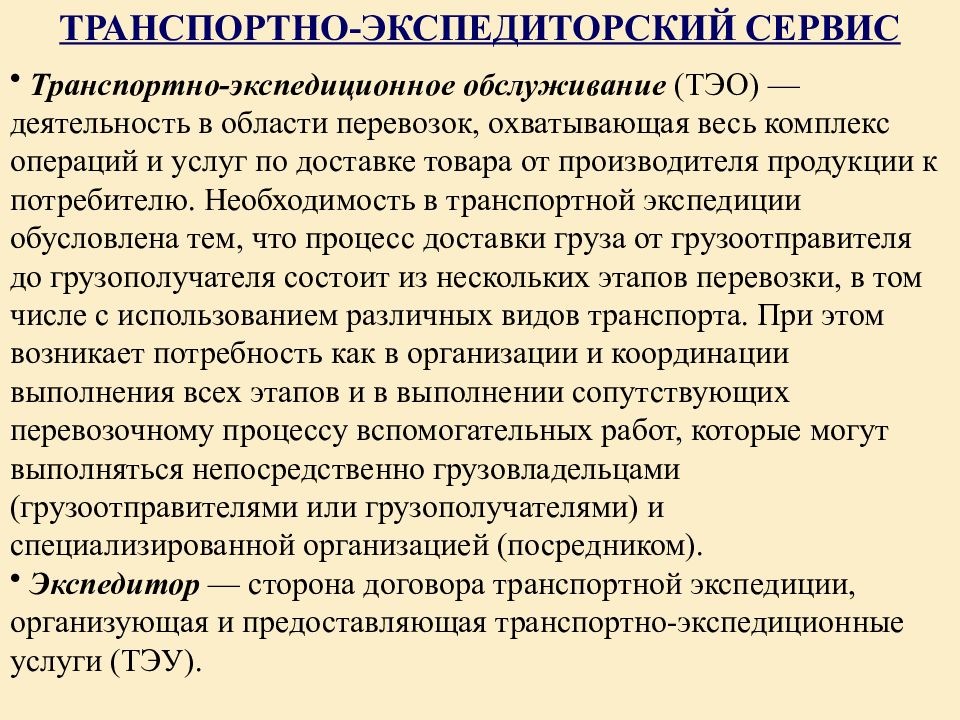 ТРАНСПОРТНО-ЭКСПЕДИТОРСКИЙ СЕРВИС

• Транспортно-экспедиционное обслуживание (ТЭО) — деятельность в области перевозок, охватывающая весь комплекс операций и услуг по доставке товара от производителя продукции к потребителю. Необходимость в транспортной экспедиции обусловлена тем, что процесс доставки груза от грузоотправителя до грузополучателя состоит из нескольких этапов перевозки, в том числе с использованием различных видов транспорта. При этом возникает потребность как в организации и координации выполнения всех этапов и в выполнении сопутствующих перевозочному процессу вспомогательных работ, которые могут выполняться непосредственно грузовладельцами (грузоотправителями или грузополучателями) и специализированной организацией (посредником).
• Экспедитор — сторона договора транспортной экспедиции, организующая и предоставляющая транспортно-экспедиционные услуги (ТЭУ).